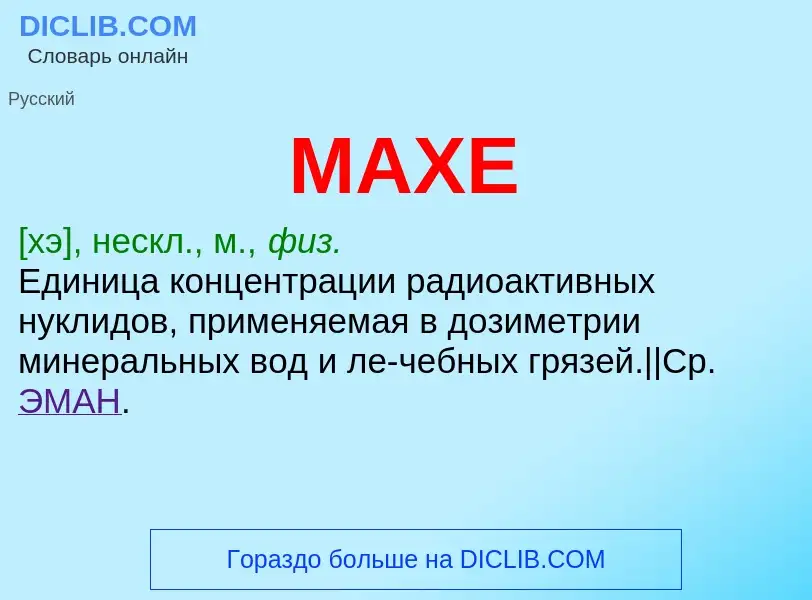 DICLIB.COM
Словарь онлайн

Русский

МАХЕ

[хэ], нескл., м., физ.
Единица концентрации радиоактивных нуклидов, применяемая в дозиметрии минеральных вод и ле-чебных грязей.||Ср. ЭМАН.

Гораздо больше на DICLIB.COM